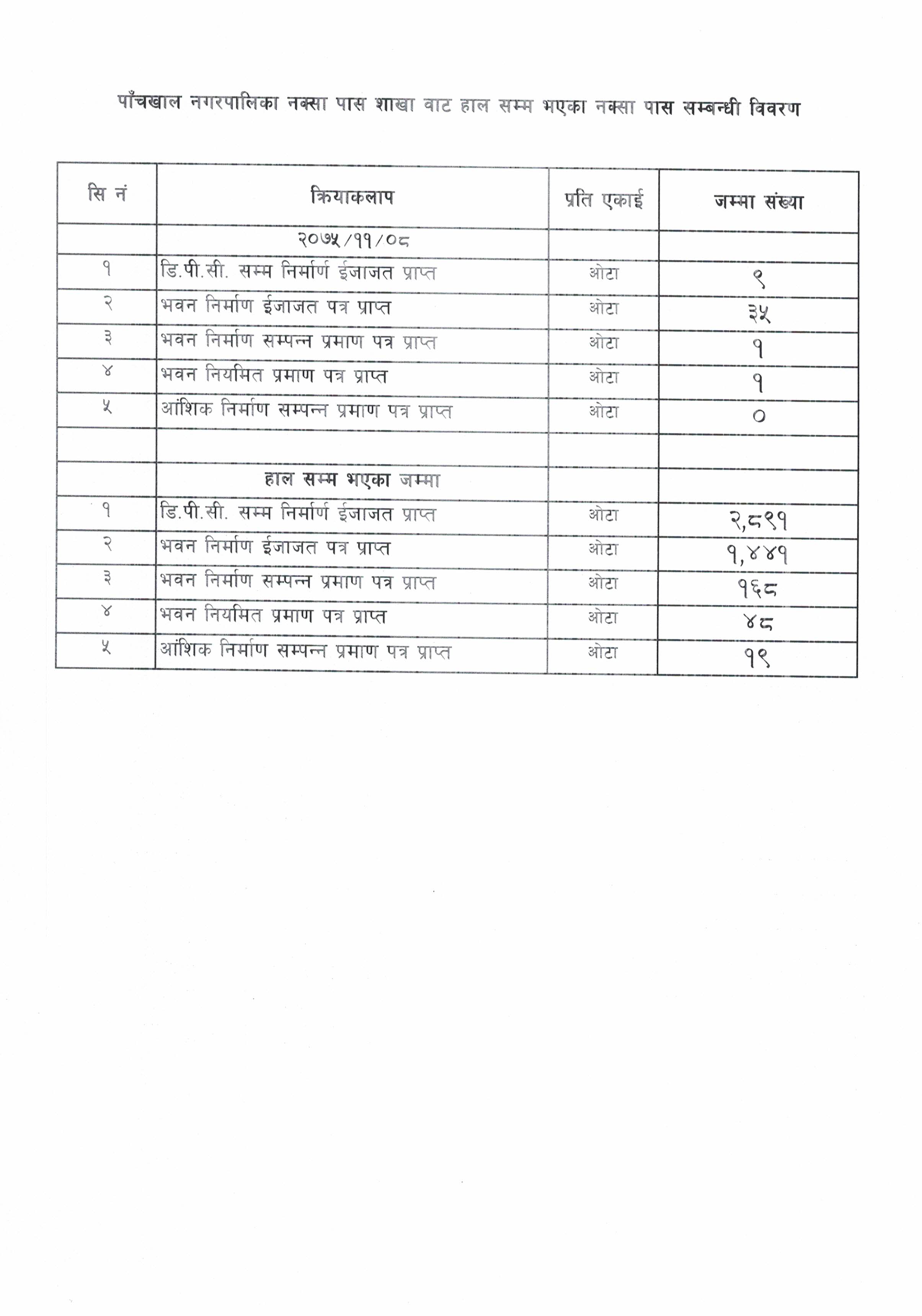 पाँचखाल नगरपालिका नक्सा पास शाखा वाट हाल सम्म भएका नक्सा पास सम्बन्धी विवरण

| सि नं | क्रियाकलाप | प्रति एकाई | जम्मा संख्या |
|---|---|---|---|
| | २०७५/११/०८ | | |
| १ | डि.पी.सी. सम्म निर्मार्ण ईजाजत प्राप्त | ओटा | ९ |
| २ | भवन निर्माण ईजाजत पत्र प्राप्त | ओटा | ३५ |
| ३ | भवन निर्माण सम्पन्न प्रमाण पत्र प्राप्त | ओटा | १ |
| ४ | भवन नियमित प्रमाण पत्र प्राप्त | ओटा | १ |
| ५ | आंशिक निर्माण सम्पन्न प्रमाण पत्र प्राप्त | ओटा | ० |
| | | | |
| | हाल सम्म भएका जम्मा | | |
| १ | डि.पी.सी. सम्म निर्मार्ण ईजाजत प्राप्त | ओटा | २,८९१ |
| २ | भवन निर्माण ईजाजत पत्र प्राप्त | ओटा | १,४४१ |
| ३ | भवन निर्माण सम्पन्न प्रमाण पत्र प्राप्त | ओटा | १६८ |
| ४ | भवन नियमित प्रमाण पत्र प्राप्त | ओटा | ४८ |
| ५ | आंशिक निर्माण सम्पन्न प्रमाण पत्र प्राप्त | ओटा | १९ |